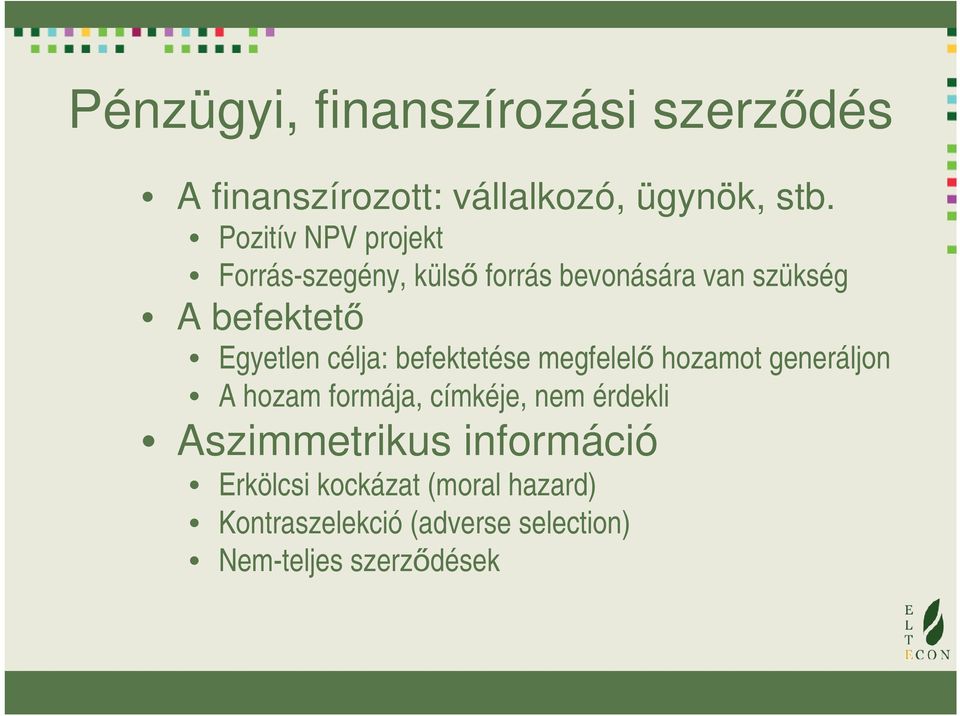 Pénzügyi, finanszírozási szerződés

• A finanszírozott: vállalkozó, ügynök, stb.
  • Pozitív NPV projekt
  • Forrás-szegény, külső forrás bevonására van szükség
• A befektető
  • Egyetlen célja: befektetése megfelelő hozamot generáljon
  • A hozam formája, címkéje, nem érdekli
• Aszimmetrikus információ
  • Erkölcsi kockázat (moral hazard)
  • Kontraszelekció (adverse selection)
  • Nem-teljes szerződések

E L T ECON